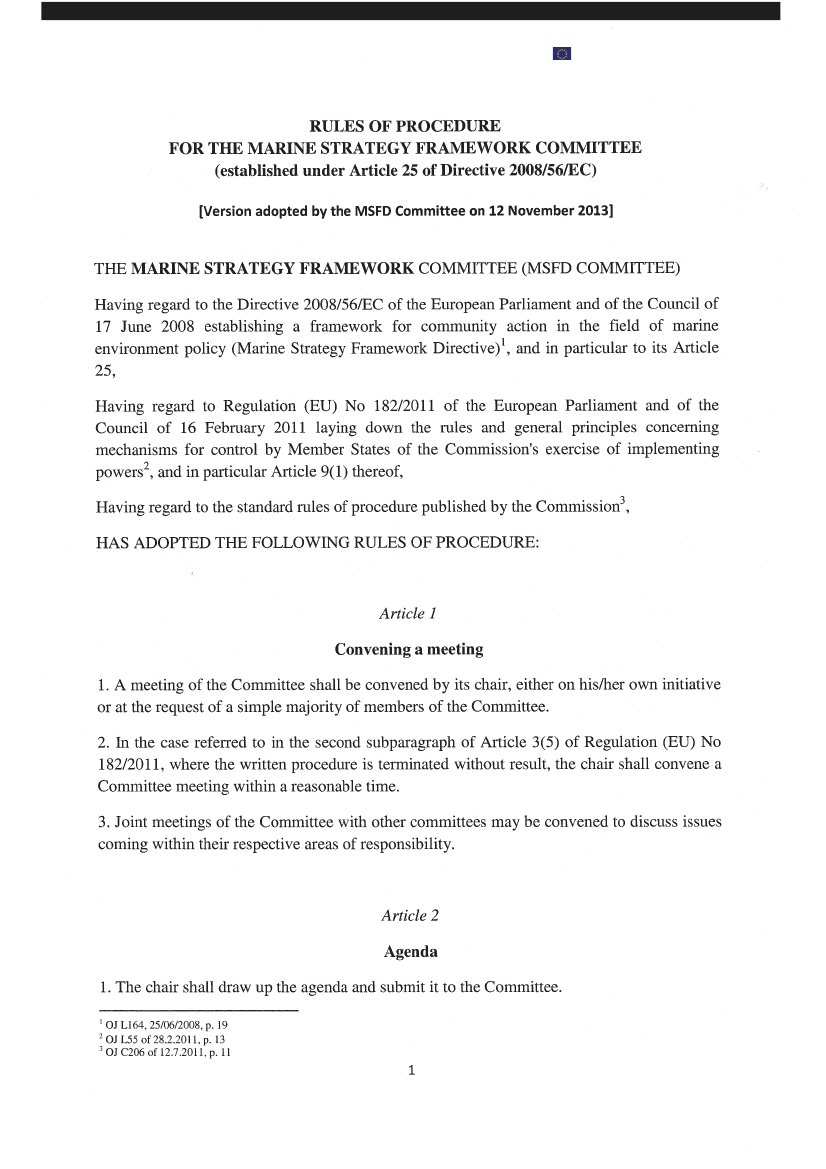 RULES OF PROCEDURE
FOR THE MARINE STRATEGY FRAMEWORK COMMITTEE
(established under Article 25 of Directive 2008/56/EC)

[Version adopted by the MSFD Committee on 12 November 2013]

THE MARINE STRATEGY FRAMEWORK COMMITTEE (MSFD COMMITTEE)

Having regard to the Directive 2008/56/EC of the European Parliament and of the Council of 17 June 2008 establishing a framework for community action in the field of marine environment policy (Marine Strategy Framework Directive)$^1$, and in particular to its Article 25,

Having regard to Regulation (EU) No 182/2011 of the European Parliament and of the Council of 16 February 2011 laying down the rules and general principles concerning mechanisms for control by Member States of the Commission's exercise of implementing powers$^2$, and in particular Article 9(1) thereof,

Having regard to the standard rules of procedure published by the Commission$^3$,

HAS ADOPTED THE FOLLOWING RULES OF PROCEDURE:

Article 1

Convening a meeting

1. A meeting of the Committee shall be convened by its chair, either on his/her own initiative or at the request of a simple majority of members of the Committee.

2. In the case referred to in the second subparagraph of Article 3(5) of Regulation (EU) No 182/2011, where the written procedure is terminated without result, the chair shall convene a Committee meeting within a reasonable time.

3. Joint meetings of the Committee with other committees may be convened to discuss issues coming within their respective areas of responsibility.

Article 2

Agenda

1. The chair shall draw up the agenda and submit it to the Committee.

$^1$ OJ L164, 25/06/2008, p. 19
$^2$ OJ L55 of 28.2.2011, p. 13
$^3$ OJ C206 of 12.7.2011, p. 11

1